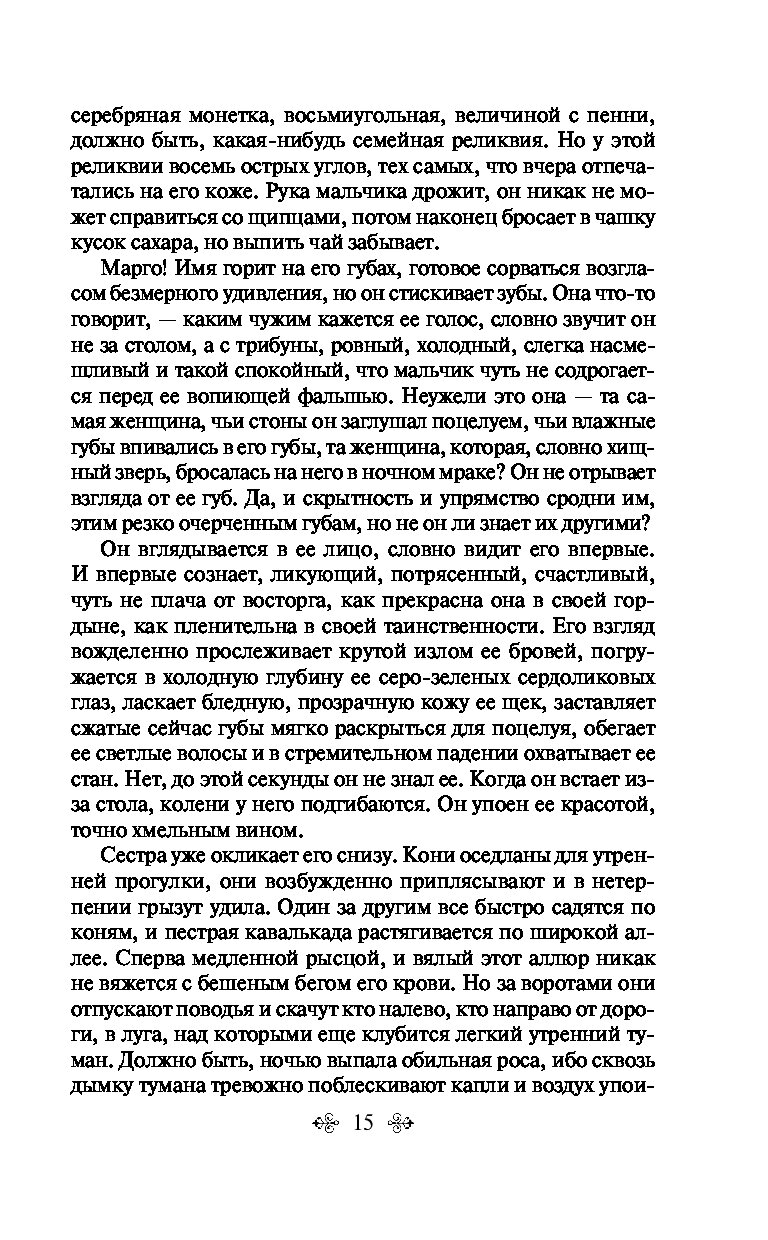 серебряная монетка, восьмиугольная, величиной с пенни, должно быть, какая-нибудь семейная реликвия. Но у этой реликвии восемь острых углов, тех самых, что вчера отпечатались на его коже. Рука мальчика дрожит, он никак не может справиться со щипцами, потом наконец бросает в чашку кусок сахара, но выпить чай забывает.

Марго! Имя горит на его губах, готовое сорваться возгласом безмерного удивления, но он стискивает зубы. Она что-то говорит, — каким чужим кажется ее голос, словно звучит он не за столом, а с трибуны, ровный, холодный, слегка насмешливый и такой спокойный, что мальчик чуть не содрогается перед ее вопиющей фальшью. Неужели это она — та самая женщина, чьи стоны он заглушал поцелуем, чьи влажные губы впивались в его губы, та женщина, которая, словно хищный зверь, бросалась на него в ночном мраке? Он не отрывает взгляда от ее губ. Да, и скрытность и упрямство сродни им, этим резко очерченным губам, но не он ли знает их другими?

Он вглядывается в ее лицо, словно видит его впервые. И впервые сознает, ликующий, потрясенный, счастливый, чуть не плача от восторга, как прекрасна она в своей гордыне, как пленительна в своей таинственности. Его взгляд вожделенно прослеживает крутой излом ее бровей, погружается в холодную глубину ее серо-зеленых сердоликовых глаз, ласкает бледную, прозрачную кожу ее щек, заставляет сжатые сейчас губы мягко раскрыться для поцелуя, обегает ее светлые волосы и в стремительном падении охватывает ее стан. Нет, до этой секунды он не знал ее. Когда он встает из-за стола, колени у него подгибаются. Он упоен ее красотой, точно хмельным вином.

Сестра уже окликает его снизу. Кони оседланы для утренней прогулки, они возбужденно приплясывают и в нетерпении грызут удила. Один за другим все быстро садятся по коням, и пестрая кавалькада растягивается по широкой аллее. Сперва медленной рысцой, и вялый этот аллюр никак не вяжется с бешеным бегом его крови. Но за воротами они отпускают поводья и скачут кто налево, кто направо от дороги, в луга, над которыми еще клубится легкий утренний туман. Должно быть, ночью выпала обильная роса, ибо сквозь дымку тумана тревожно поблескивают капли и воздух упои-

15